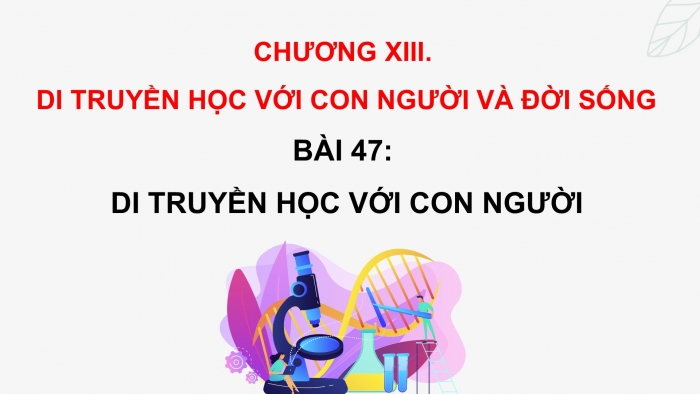 CHƯƠNG XIII.
DI TRUYỀN HỌC VỚI CON NGƯỜI VÀ ĐỜI SỐNG

BÀI 47:
DI TRUYỀN HỌC VỚI CON NGƯỜI